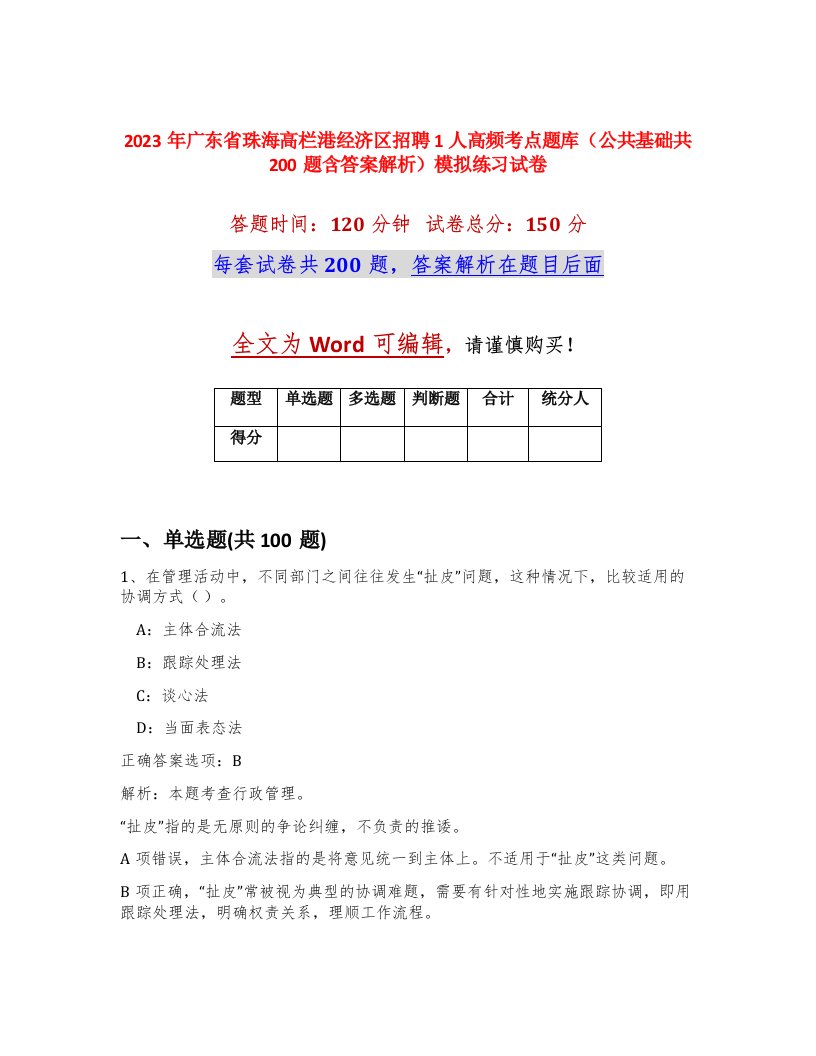 2023 年广东省珠海高栏港经济区招聘 1 人高频考点题库（公共基础共 200 题含答案解析）模拟练习试卷

答题时间：120 分钟　试卷总分：150 分

每套试卷共 200 题，答案解析在题目后面

全文为 Word 可编辑，请谨慎购买！

| 题型 | 单选题 | 多选题 | 判断题 | 合计 | 统分人 |
|---|---|---|---|---|---|
| 得分 | | | | | |

一、单选题(共 100 题)

1、在管理活动中，不同部门之间往往发生“扯皮”问题，这种情况下，比较适用的协调方式（ ）。

A：主体合流法

B：跟踪处理法

C：谈心法

D：当面表态法

正确答案选项：B

解析：本题考查行政管理。

“扯皮”指的是无原则的争论纠缠，不负责的推诿。

A 项错误，主体合流法指的是将意见统一到主体上。不适用于“扯皮”这类问题。

B 项正确，“扯皮”常被视为典型的协调难题，需要有针对性地实施跟踪协调，即用跟踪处理法，明确权责关系，理顺工作流程。